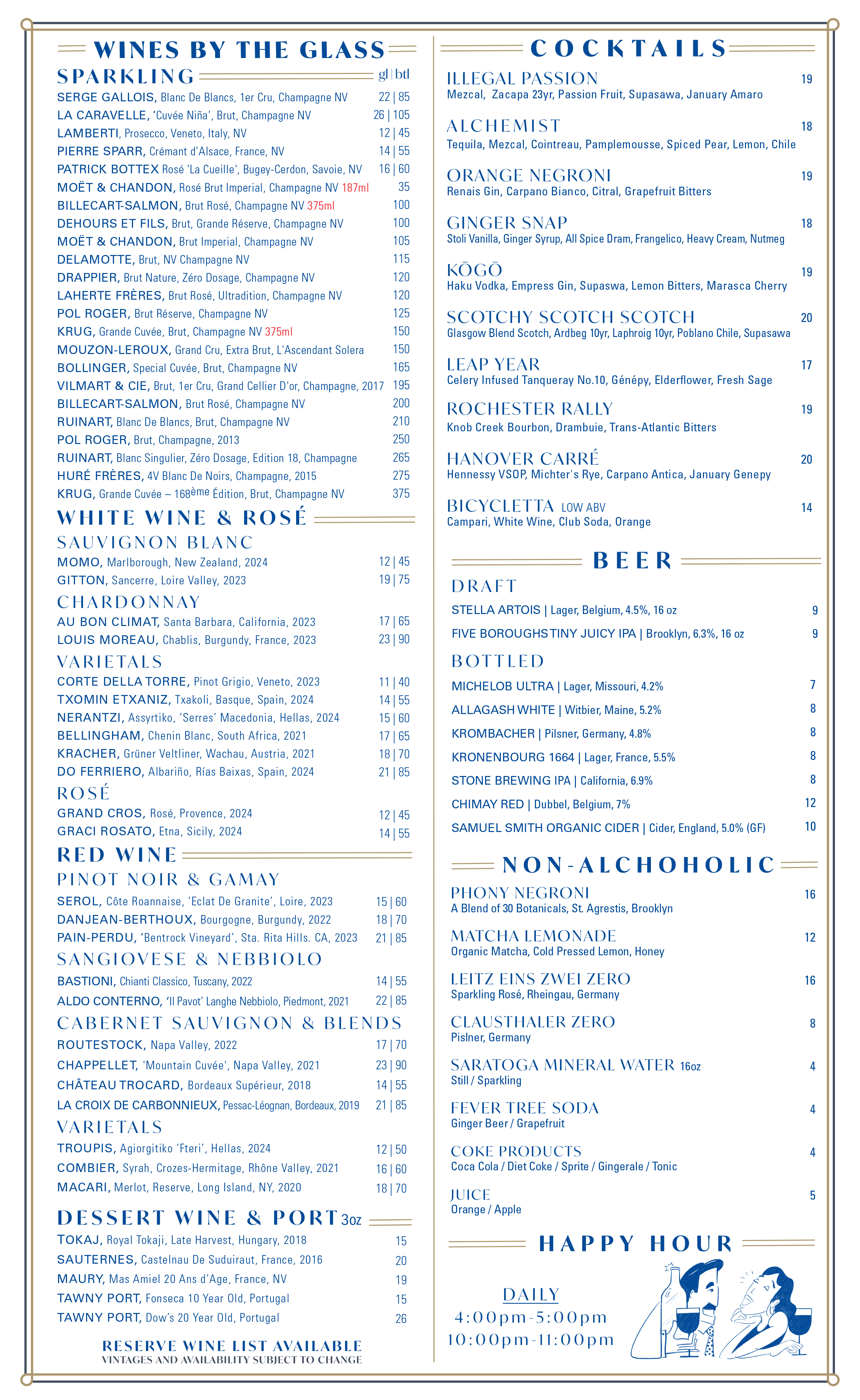 WINES BY THE GLASS

SPARKLING gl | btl

SERGE GALLOIS, Blanc De Blancs, 1er Cru, Champagne NV 22 | 85
LA CARAVELLE, 'Cuvée Niña', Brut, Champagne NV 26 | 105
LAMBERTI, Prosecco, Veneto, Italy, NV 12 | 45
PIERRE SPARR, Crémant d'Alsace, France, NV 14 | 55
PATRICK BOTTEX Rosé 'La Cueille', Bugey-Cerdon, Savoie, NV 16 | 60
MOËT & CHANDON, Rosé Brut Imperial, Champagne NV 187ml 35
BILLECART-SALMON, Brut Rosé, Champagne NV 375ml 100
DEHOURS ET FILS, Brut, Grande Réserve, Champagne NV 100
MOËT & CHANDON, Brut Imperial, Champagne NV 105
DELAMOTTE, Brut, NV Champagne NV 115
DRAPPIER, Brut Nature, Zéro Dosage, Champagne NV 120
LAHERTE FRÈRES, Brut Rosé, Ultradition, Champagne NV 120
POL ROGER, Brut Réserve, Champagne NV 125
KRUG, Grande Cuvée, Brut, Champagne NV 375ml 150
MOUZON-LEROUX, Grand Cru, Extra Brut, L'Ascendant Solera 150
BOLLINGER, Special Cuvée, Brut, Champagne NV 165
VILMART & CIE, Brut, 1er Cru, Grand Cellier D'or, Champagne, 2017 195
BILLECART-SALMON, Brut Rosé, Champagne NV 200
RUINART, Blanc De Blancs, Brut, Champagne NV 210
POL ROGER, Brut, Champagne, 2013 250
RUINART, Blanc Singulier, Zéro Dosage, Edition 18, Champagne 265
HURÉ FRÈRES, 4V Blanc De Noirs, Champagne, 2015 275
KRUG, Grande Cuvée – 168ème Édition, Brut, Champagne NV 375

WHITE WINE & ROSÉ

SAUVIGNON BLANC
MOMO, Marlborough, New Zealand, 2024 12 | 45
GITTON, Sancerre, Loire Valley, 2023 19 | 75

CHARDONNAY
AU BON CLIMAT, Santa Barbara, California, 2023 17 | 65
LOUIS MOREAU, Chablis, Burgundy, France, 2023 23 | 90

VARIETALS
CORTE DELLA TORRE, Pinot Grigio, Veneto, 2023 11 | 40
TXOMIN ETXANIZ, Txakoli, Basque, Spain, 2024 14 | 55
NERANTZI, Assyrtiko, 'Serres' Macedonia, Hellas, 2024 15 | 60
BELLINGHAM, Chenin Blanc, South Africa, 2021 17 | 65
KRACHER, Grüner Veltliner, Wachau, Austria, 2021 18 | 70
DO FERRIERO, Albariño, Rías Baixas, Spain, 2024 21 | 85

ROSÉ
GRAND CROS, Rosé, Provence, 2024 12 | 45
GRACI ROSATO, Etna, Sicily, 2024 14 | 55

RED WINE

PINOT NOIR & GAMAY
SEROL, Côte Roannaise, 'Eclat De Granite', Loire, 2023 15 | 60
DANJEAN-BERTHOUX, Bourgogne, Burgundy, 2022 18 | 70
PAIN-PERDU, 'Bentrock Vineyard', Sta. Rita Hills. CA, 2023 21 | 85

SANGIOVESE & NEBBIOLO
BASTIONI, Chianti Classico, Tuscany, 2022 14 | 55
ALDO CONTERNO, 'Il Pavot' Langhe Nebbiolo, Piedmont, 2021 22 | 85

CABERNET SAUVIGNON & BLENDS
ROUTESTOCK, Napa Valley, 2022 17 | 70
CHAPPELLET, 'Mountain Cuvée', Napa Valley, 2021 23 | 90
CHÂTEAU TROCARD, Bordeaux Supérieur, 2018 14 | 55
LA CROIX DE CARBONNIEUX, Pessac-Léognan, Bordeaux, 2019 21 | 85

VARIETALS
TROUPIS, Agiorgitiko 'Fteri', Hellas, 2024 12 | 50
COMBIER, Syrah, Crozes-Hermitage, Rhône Valley, 2021 16 | 60
MACARI, Merlot, Reserve, Long Island, NY, 2020 18 | 70

DESSERT WINE & PORT 3oz
TOKAJ, Royal Tokaji, Late Harvest, Hungary, 2018 15
SAUTERNES, Castelnau De Suduiraut, France, 2016 20
MAURY, Mas Amiel 20 Ans d'Age, France, NV 19
TAWNY PORT, Fonseca 10 Year Old, Portugal 15
TAWNY PORT, Dow's 20 Year Old, Portugal 26

RESERVE WINE LIST AVAILABLE
VINTAGES AND AVAILABILITY SUBJECT TO CHANGE

COCKTAILS

ILLEGAL PASSION 19
Mezcal, Zacapa 23yr, Passion Fruit, Supasawa, January Amaro

ALCHEMIST 18
Tequila, Mezcal, Cointreau, Pamplemousse, Spiced Pear, Lemon, Chile

ORANGE NEGRONI 19
Renais Gin, Carpano Bianco, Citral, Grapefruit Bitters

GINGER SNAP 18
Stoli Vanilla, Ginger Syrup, All Spice Dram, Frangelico, Heavy Cream, Nutmeg

KŌGŌ 19
Haku Vodka, Empress Gin, Supaswa, Lemon Bitters, Marasca Cherry

SCOTCHY SCOTCH SCOTCH 20
Glasgow Blend Scotch, Ardbeg 10yr, Laphroig 10yr, Poblano Chile, Supasawa

LEAP YEAR 17
Celery Infused Tanqueray No.10, Génépy, Elderflower, Fresh Sage

ROCHESTER RALLY 19
Knob Creek Bourbon, Drambuie, Trans-Atlantic Bitters

HANOVER CARRÉ 20
Hennessy VSOP, Michter's Rye, Carpano Antica, January Genepy

BICYCLETTA LOW ABV 14
Campari, White Wine, Club Soda, Orange

BEER

DRAFT
STELLA ARTOIS | Lager, Belgium, 4.5%, 16 oz 9
FIVE BOROUGHS TINY JUICY IPA | Brooklyn, 6.3%, 16 oz 9

BOTTLED
MICHELOB ULTRA | Lager, Missouri, 4.2% 7
ALLAGASH WHITE | Witbier, Maine, 5.2% 8
KROMBACHER | Pilsner, Germany, 4.8% 8
KRONENBOURG 1664 | Lager, France, 5.5% 8
STONE BREWING IPA | California, 6.9% 8
CHIMAY RED | Dubbel, Belgium, 7% 12
SAMUEL SMITH ORGANIC CIDER | Cider, England, 5.0% (GF) 10

NON-ALCHOHOLIC

PHONY NEGRONI 16
A Blend of 30 Botanicals, St. Agrestis, Brooklyn

MATCHA LEMONADE 12
Organic Matcha, Cold Pressed Lemon, Honey

LEITZ EINS ZWEI ZERO 16
Sparkling Rosé, Rheingau, Germany

CLAUSTHALER ZERO 8
Pislner, Germany

SARATOGA MINERAL WATER 16oz 4
Still / Sparkling

FEVER TREE SODA 4
Ginger Beer / Grapefruit

COKE PRODUCTS 4
Coca Cola / Diet Coke / Sprite / Gingerale / Tonic

JUICE 5
Orange / Apple

HAPPY HOUR

DAILY
4:00pm-5:00pm
10:00pm-11:00pm